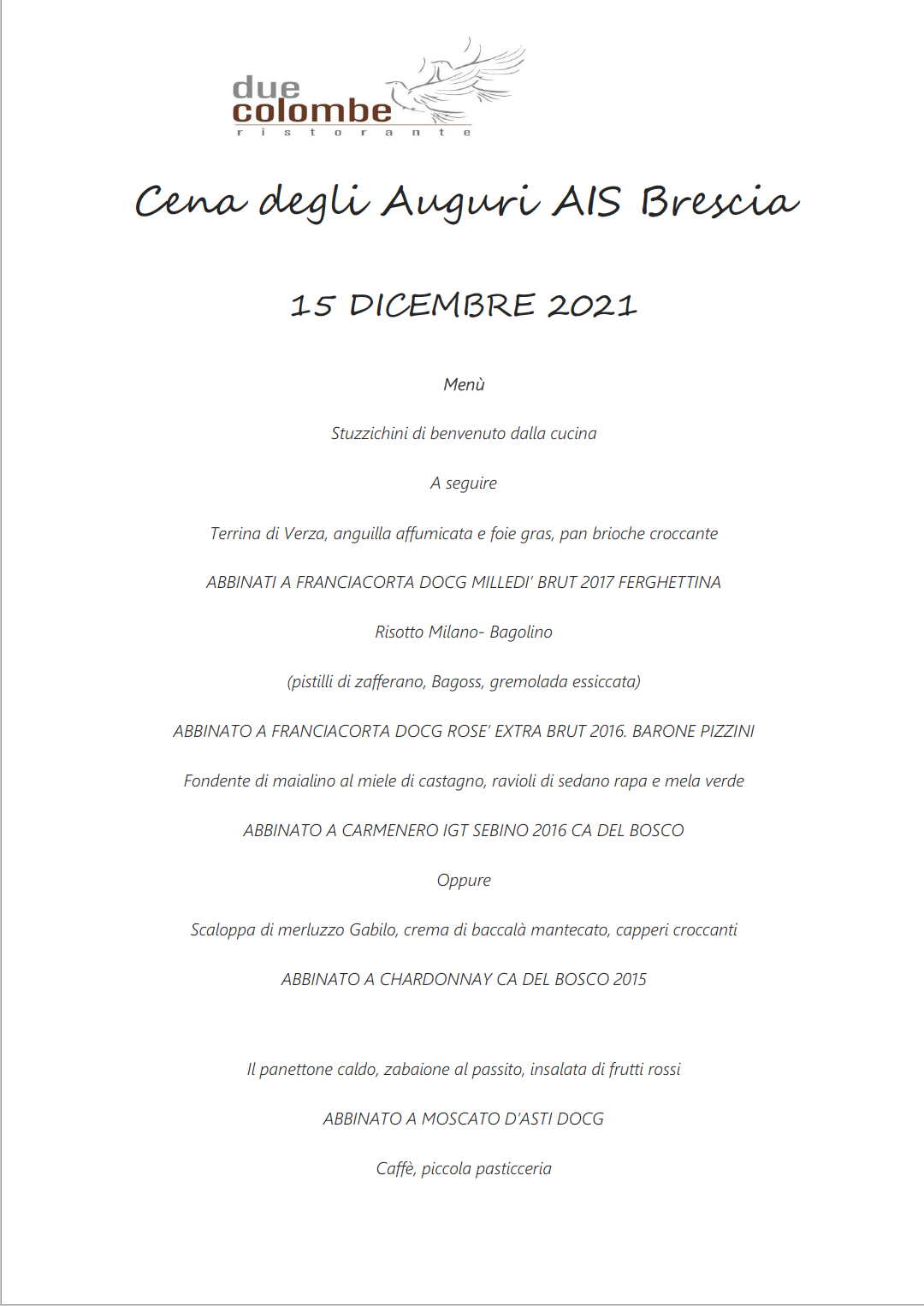 due
colombe
ristorante

Cena degli Auguri AIS Brescia

15 DICEMBRE 2021

Menù

Stuzzichini di benvenuto dalla cucina

A seguire

Terrina di Verza, anguilla affumicata e foie gras, pan brioche croccante

ABBINATI A FRANCIACORTA DOCG MILLEDI' BRUT 2017 FERGHETTINA

Risotto Milano- Bagolino

(pistilli di zafferano, Bagoss, gremolada essiccata)

ABBINATO A FRANCIACORTA DOCG ROSE' EXTRA BRUT 2016. BARONE PIZZINI

Fondente di maialino al miele di castagno, ravioli di sedano rapa e mela verde

ABBINATO A CARMENERO IGT SEBINO 2016 CA DEL BOSCO

Oppure

Scaloppa di merluzzo Gabilo, crema di baccalà mantecato, capperi croccanti

ABBINATO A CHARDONNAY CA DEL BOSCO 2015

Il panettone caldo, zabaione al passito, insalata di frutti rossi

ABBINATO A MOSCATO D'ASTI DOCG

Caffè, piccola pasticceria